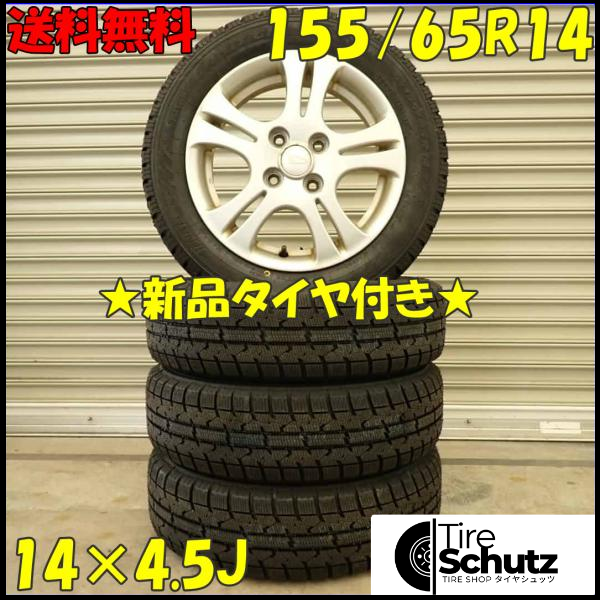 送料無料

155/65R14

★新品タイヤ付き★

14×4.5J

Tire Schutz
TIRE SHOP タイヤシュッツ